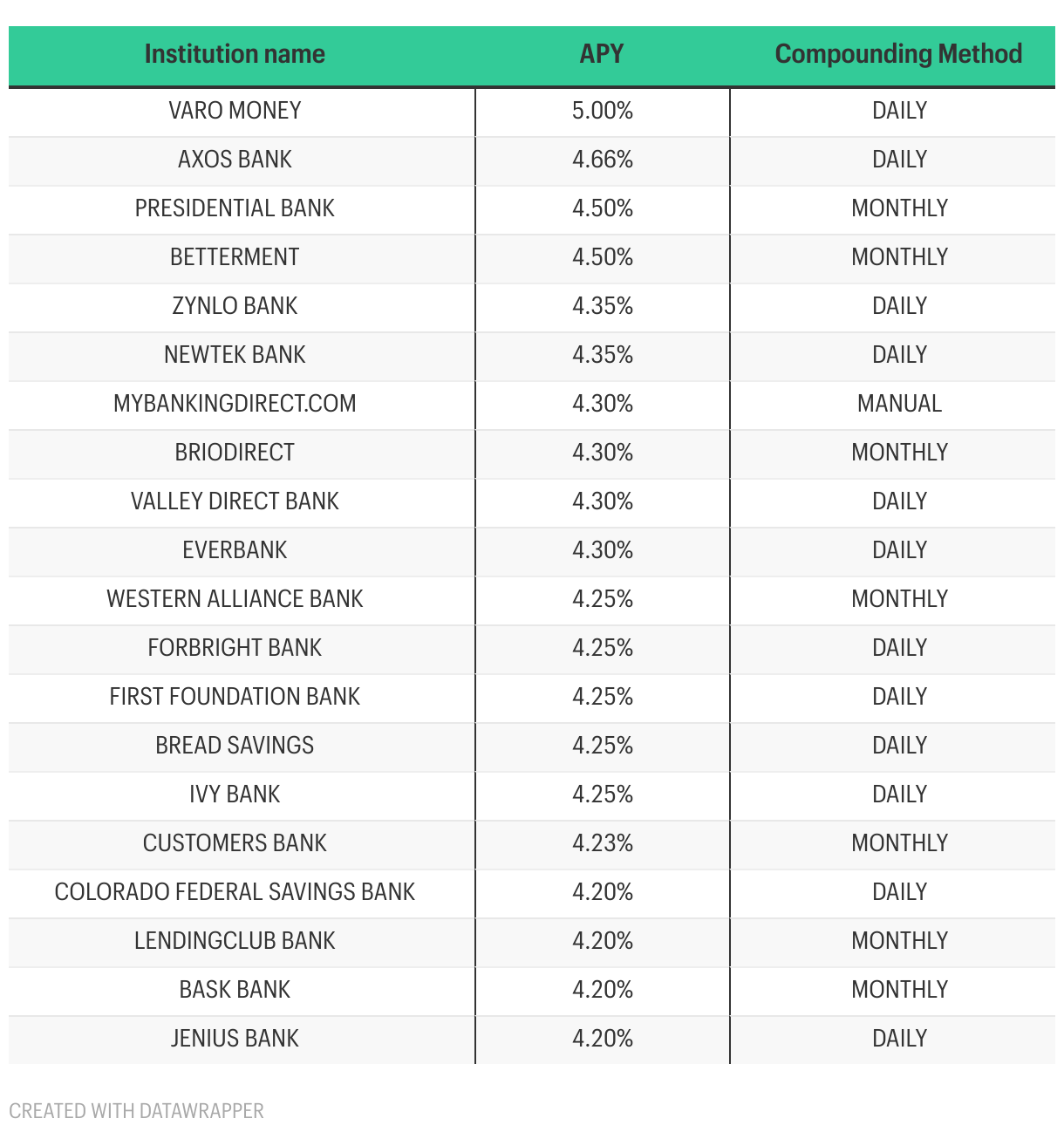 | Institution name | APY | Compounding Method |
|---|---|---|
| VARO MONEY | 5.00% | DAILY |
| AXOS BANK | 4.66% | DAILY |
| PRESIDENTIAL BANK | 4.50% | MONTHLY |
| BETTERMENT | 4.50% | MONTHLY |
| ZYNLO BANK | 4.35% | DAILY |
| NEWTEK BANK | 4.35% | DAILY |
| MYBANKINGDIRECT.COM | 4.30% | MANUAL |
| BRIODIRECT | 4.30% | MONTHLY |
| VALLEY DIRECT BANK | 4.30% | DAILY |
| EVERBANK | 4.30% | DAILY |
| WESTERN ALLIANCE BANK | 4.25% | MONTHLY |
| FORBRIGHT BANK | 4.25% | DAILY |
| FIRST FOUNDATION BANK | 4.25% | DAILY |
| BREAD SAVINGS | 4.25% | DAILY |
| IVY BANK | 4.25% | DAILY |
| CUSTOMERS BANK | 4.23% | MONTHLY |
| COLORADO FEDERAL SAVINGS BANK | 4.20% | DAILY |
| LENDINGCLUB BANK | 4.20% | MONTHLY |
| BASK BANK | 4.20% | MONTHLY |
| JENIUS BANK | 4.20% | DAILY |

CREATED WITH DATAWRAPPER